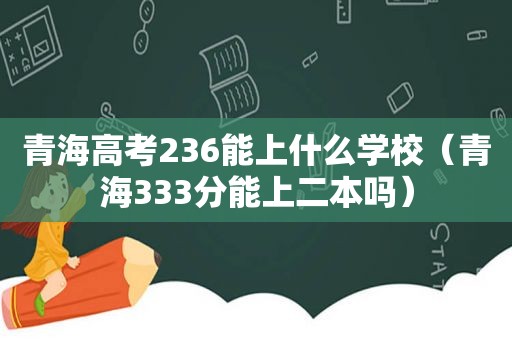 青海高考236能上什么学校（青海333分能上二本吗）

STAT